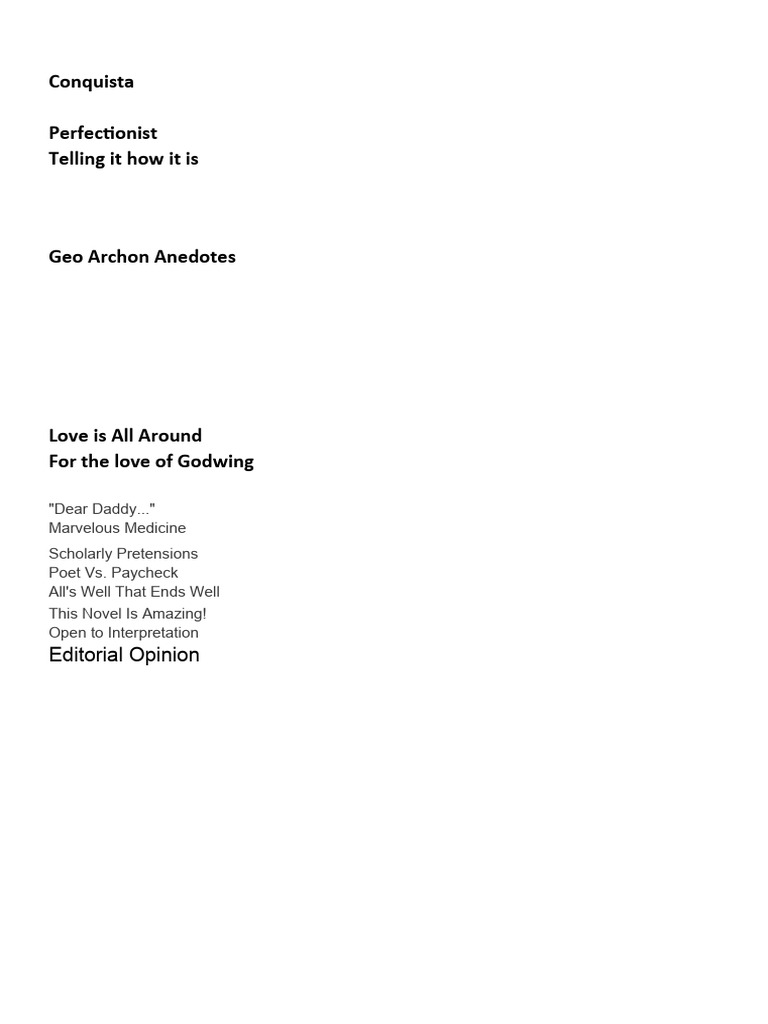 Conquista

Perfectionist
Telling it how it is

Geo Archon Anedotes

Love is All Around
For the love of Godwing

"Dear Daddy..."
Marvelous Medicine

Scholarly Pretensions
Poet Vs. Paycheck
All's Well That Ends Well
This Novel Is Amazing!
Open to Interpretation
Editorial Opinion